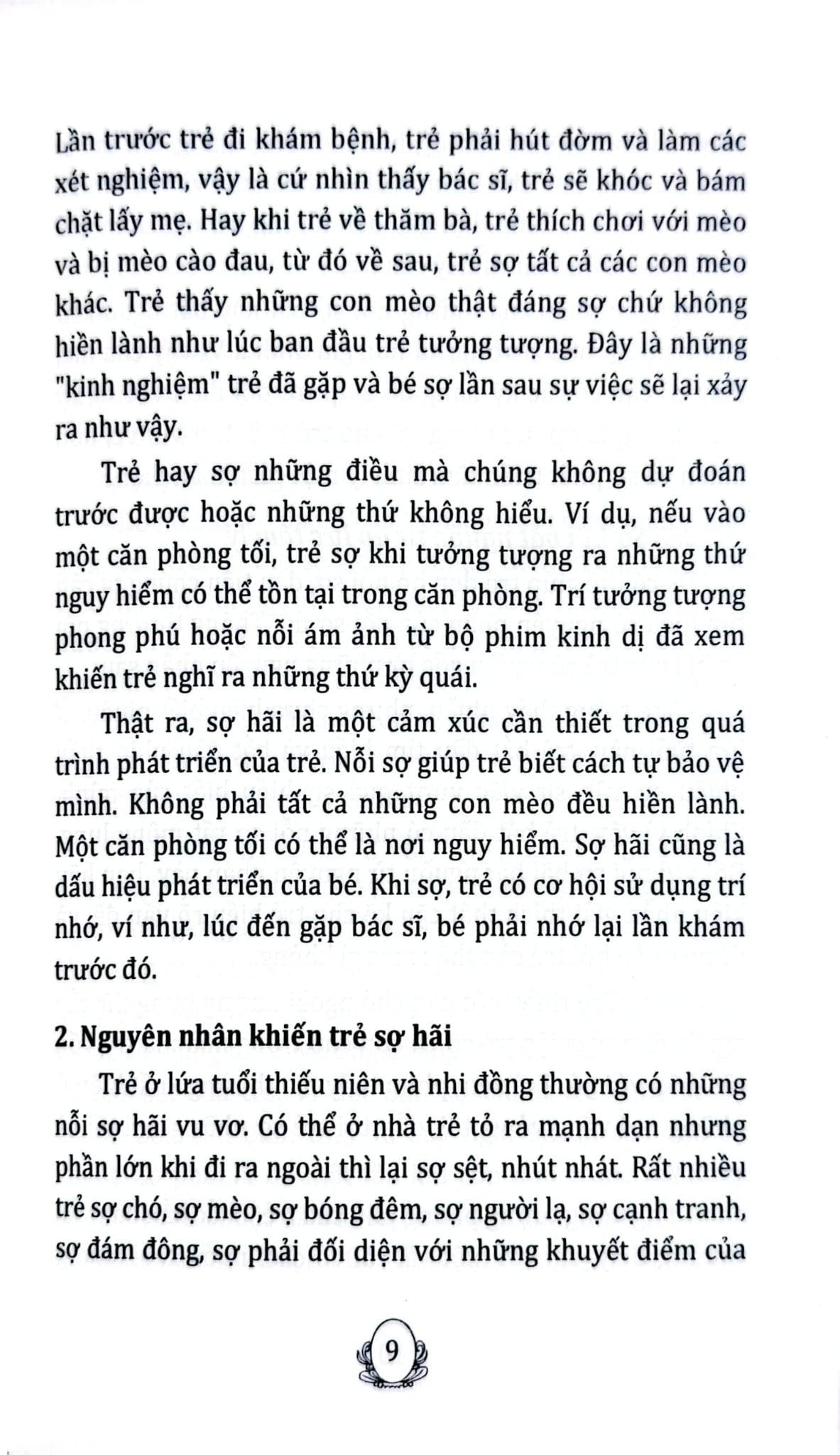 Lần trước trẻ đi khám bệnh, trẻ phải hút đờm và làm các xét nghiệm, vậy là cứ nhìn thấy bác sĩ, trẻ sẽ khóc và bám chặt lấy mẹ. Hay khi trẻ về thăm bà, trẻ thích chơi với mèo và bị mèo cào đau, từ đó về sau, trẻ sợ tất cả các con mèo khác. Trẻ thấy những con mèo thật đáng sợ chứ không hiền lành như lúc ban đầu trẻ tưởng tượng. Đây là những "kinh nghiệm" trẻ đã gặp và bé sợ lần sau sự việc sẽ lại xảy ra như vậy.

Trẻ hay sợ những điều mà chúng không dự đoán trước được hoặc những thứ không hiểu. Ví dụ, nếu vào một căn phòng tối, trẻ sợ khi tưởng tượng ra những thứ nguy hiểm có thể tồn tại trong căn phòng. Trí tưởng tượng phong phú hoặc nỗi ám ảnh từ bộ phim kinh dị đã xem khiến trẻ nghĩ ra những thứ kỳ quái.

Thật ra, sợ hãi là một cảm xúc cần thiết trong quá trình phát triển của trẻ. Nỗi sợ giúp trẻ biết cách tự bảo vệ mình. Không phải tất cả những con mèo đều hiền lành. Một căn phòng tối có thể là nơi nguy hiểm. Sợ hãi cũng là dấu hiệu phát triển của bé. Khi sợ, trẻ có cơ hội sử dụng trí nhớ, ví như, lúc đến gặp bác sĩ, bé phải nhớ lại lần khám trước đó.

2. Nguyên nhân khiến trẻ sợ hãi

Trẻ ở lứa tuổi thiếu niên và nhi đồng thường có những nỗi sợ hãi vu vơ. Có thể ở nhà trẻ tỏ ra mạnh dạn nhưng phần lớn khi đi ra ngoài thì lại sợ sệt, nhút nhát. Rất nhiều trẻ sợ chó, sợ mèo, sợ bóng đêm, sợ người lạ, sợ cạnh tranh, sợ đám đông, sợ phải đối diện với những khuyết điểm của

9